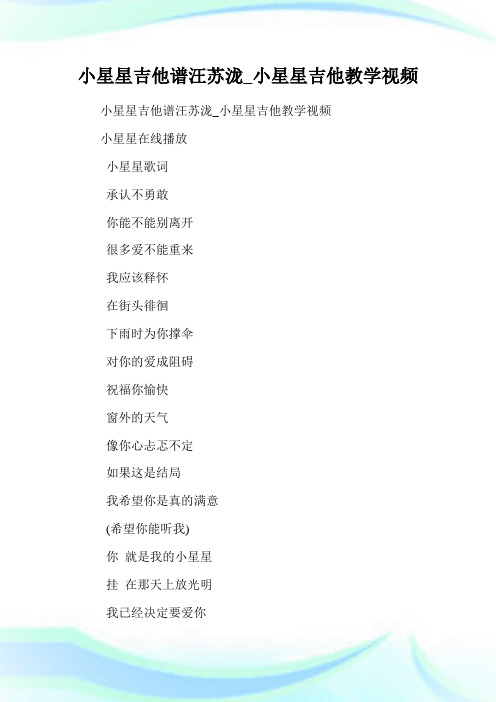 小星星吉他谱汪苏泷_小星星吉他教学视频

小星星吉他谱汪苏泷_小星星吉他教学视频

小星星在线播放

小星星歌词

承认不勇敢

你能不能别离开

很多爱不能重来

我应该释怀

在街头徘徊

下雨时为你撑伞

对你的爱成阻碍

祝福你愉快

窗外的天气

像你心忐忑不定

如果这是结局

我希望你是真的满意

(希望你能听我)

你 就是我的小星星

挂 在那天上放光明

我已经决定要爱你